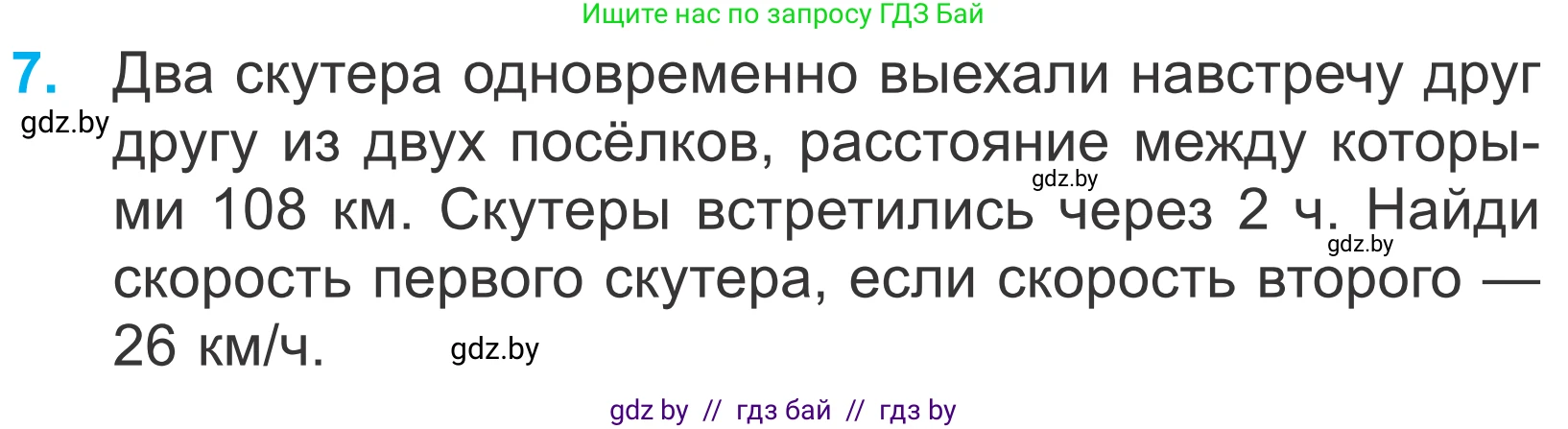 Ищите нас по запросу ГДЗ Бай

7. Два скутера одновременно выехали навстречу друг другу из двух посёлков, расстояние между которыми 108 км. Скутеры встретились через 2 ч. Найди скорость первого скутера, если скорость второго — 26 км/ч.

gdz.by

gdz.by

gdz.by

gdz.by

gdz by // гдз бай // гдз by